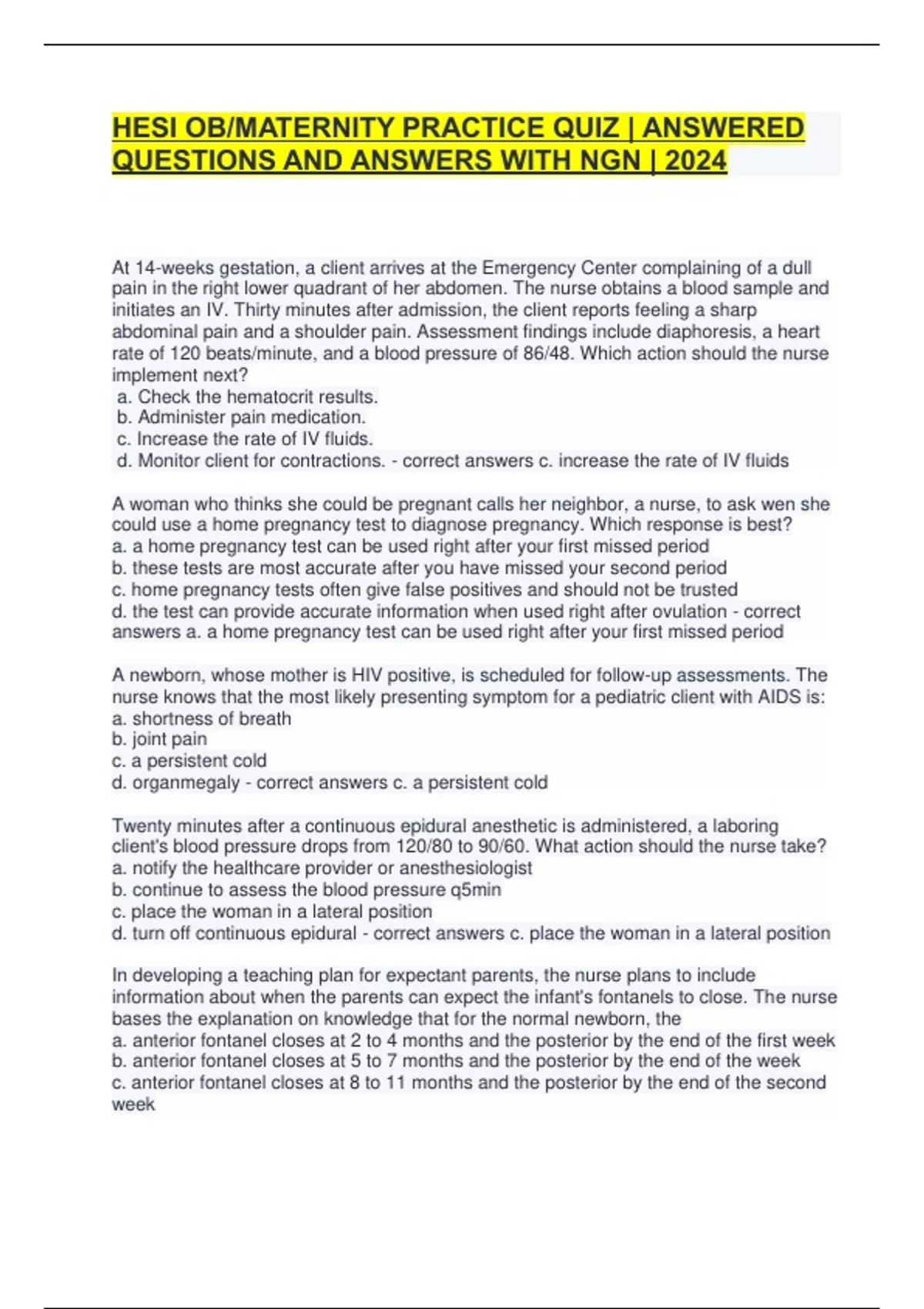 HESI OB/MATERNITY PRACTICE QUIZ | ANSWERED QUESTIONS AND ANSWERS WITH NGN | 2024

At 14-weeks gestation, a client arrives at the Emergency Center complaining of a dull pain in the right lower quadrant of her abdomen. The nurse obtains a blood sample and initiates an IV. Thirty minutes after admission, the client reports feeling a sharp abdominal pain and a shoulder pain. Assessment findings include diaphoresis, a heart rate of 120 beats/minute, and a blood pressure of 86/48. Which action should the nurse implement next?
a. Check the hematocrit results.
b. Administer pain medication.
c. Increase the rate of IV fluids.
d. Monitor client for contractions. - correct answers c. increase the rate of IV fluids

A woman who thinks she could be pregnant calls her neighbor, a nurse, to ask wen she could use a home pregnancy test to diagnose pregnancy. Which response is best?
a. a home pregnancy test can be used right after your first missed period
b. these tests are most accurate after you have missed your second period
c. home pregnancy tests often give false positives and should not be trusted
d. the test can provide accurate information when used right after ovulation - correct answers a. a home pregnancy test can be used right after your first missed period

A newborn, whose mother is HIV positive, is scheduled for follow-up assessments. The nurse knows that the most likely presenting symptom for a pediatric client with AIDS is:
a. shortness of breath
b. joint pain
c. a persistent cold
d. organmegaly - correct answers c. a persistent cold

Twenty minutes after a continuous epidural anesthetic is administered, a laboring client's blood pressure drops from 120/80 to 90/60. What action should the nurse take?
a. notify the healthcare provider or anesthesiologist
b. continue to assess the blood pressure q5min
c. place the woman in a lateral position
d. turn off continuous epidural - correct answers c. place the woman in a lateral position

In developing a teaching plan for expectant parents, the nurse plans to include information about when the parents can expect the infant's fontanels to close. The nurse bases the explanation on knowledge that for the normal newborn, the
a. anterior fontanel closes at 2 to 4 months and the posterior by the end of the first week
b. anterior fontanel closes at 5 to 7 months and the posterior by the end of the week
c. anterior fontanel closes at 8 to 11 months and the posterior by the end of the second week